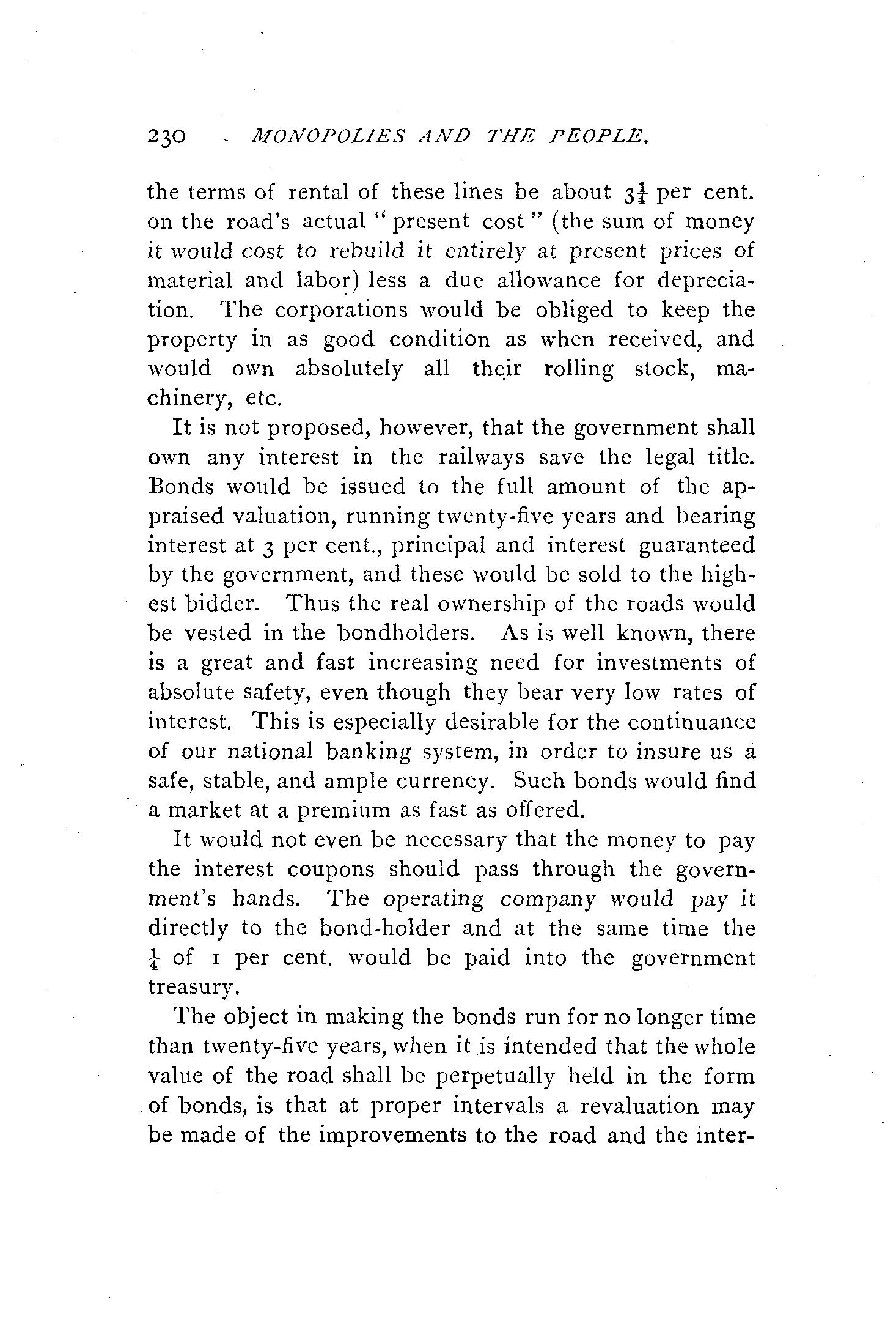 230 MONOPOLIES AND THE PEOPLE.

the terms of rental of these lines be about $3\frac{1}{4}$ per cent. on the road's actual "present cost" (the sum of money it would cost to rebuild it entirely at present prices of material and labor) less a due allowance for depreciation. The corporations would be obliged to keep the property in as good condition as when received, and would own absolutely all their rolling stock, machinery, etc.

It is not proposed, however, that the government shall own any interest in the railways save the legal title. Bonds would be issued to the full amount of the appraised valuation, running twenty-five years and bearing interest at 3 per cent., principal and interest guaranteed by the government, and these would be sold to the highest bidder. Thus the real ownership of the roads would be vested in the bondholders. As is well known, there is a great and fast increasing need for investments of absolute safety, even though they bear very low rates of interest. This is especially desirable for the continuance of our national banking system, in order to insure us a safe, stable, and ample currency. Such bonds would find a market at a premium as fast as offered.

It would not even be necessary that the money to pay the interest coupons should pass through the government's hands. The operating company would pay it directly to the bond-holder and at the same time the $\frac{1}{4}$ of 1 per cent. would be paid into the government treasury.

The object in making the bonds run for no longer time than twenty-five years, when it is intended that the whole value of the road shall be perpetually held in the form of bonds, is that at proper intervals a revaluation may be made of the improvements to the road and the inter-